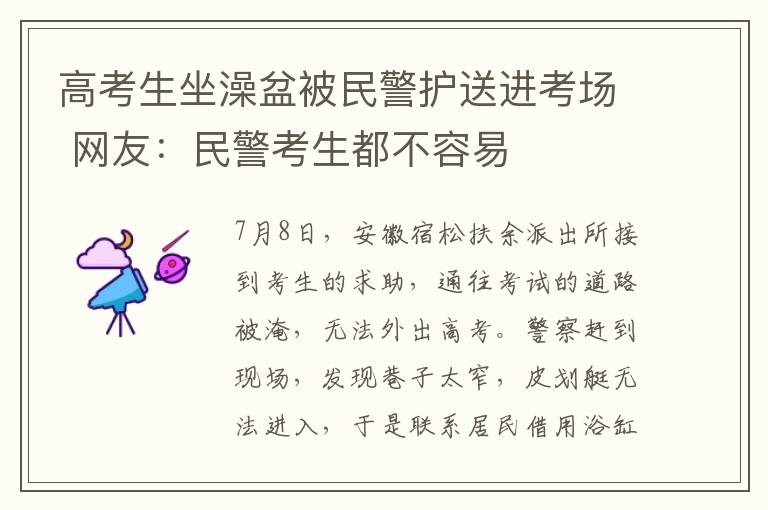 高考生坐澡盆被民警护送进考场 网友：民警考生都不容易

7月8日，安徽宿松扶余派出所接到考生的求助，通往考试的道路被淹，无法外出高考。警察赶到现场，发现巷子太窄，皮划艇无法进入，于是联系居民借用浴缸